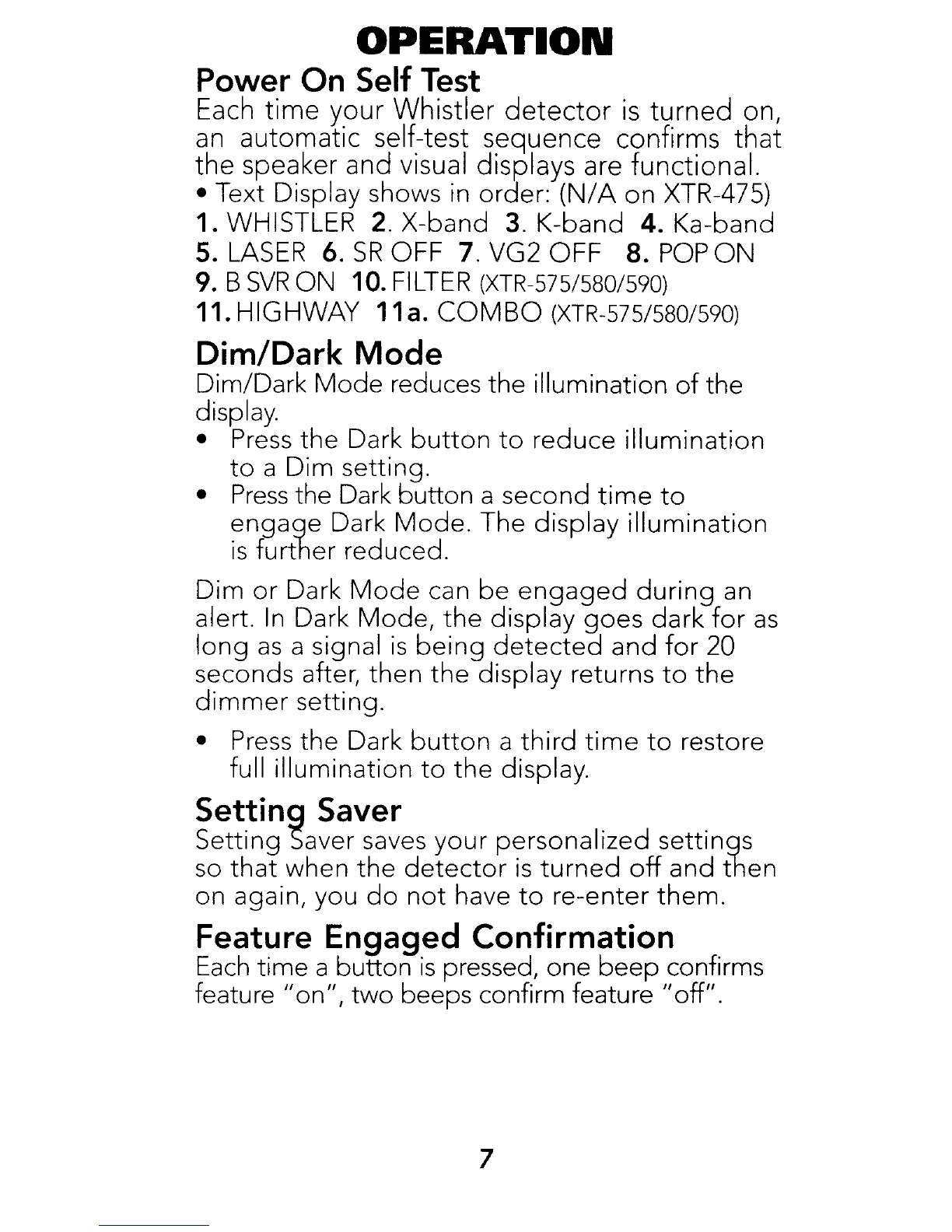 OPERATION

Power On Self Test

Each time your Whistler detector is turned on, an automatic self-test sequence confirms that the speaker and visual displays are functional.

• Text Display shows in order: (N/A on XTR-475)

1. WHISTLER 2. X-band 3. K-band 4. Ka-band
5. LASER 6. SR OFF 7. VG2 OFF 8. POP ON
9. B SVR ON 10. FILTER (XTR-575/580/590)
11. HIGHWAY 11a. COMBO (XTR-575/580/590)

Dim/Dark Mode

Dim/Dark Mode reduces the illumination of the display.

• Press the Dark button to reduce illumination to a Dim setting.
• Press the Dark button a second time to engage Dark Mode. The display illumination is further reduced.

Dim or Dark Mode can be engaged during an alert. In Dark Mode, the display goes dark for as long as a signal is being detected and for 20 seconds after, then the display returns to the dimmer setting.

• Press the Dark button a third time to restore full illumination to the display.

Setting Saver

Setting Saver saves your personalized settings so that when the detector is turned off and then on again, you do not have to re-enter them.

Feature Engaged Confirmation

Each time a button is pressed, one beep confirms feature "on", two beeps confirm feature "off".

7